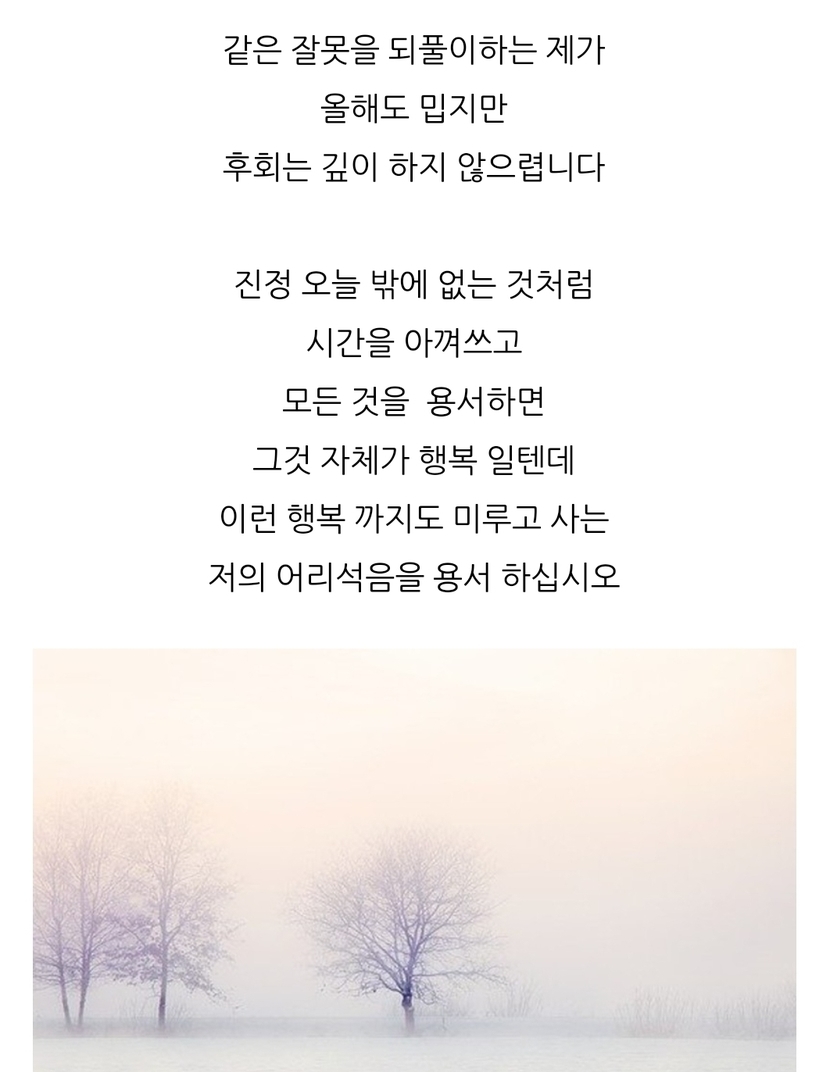 같은 잘못을 되풀이하는 제가
올해도 밉지만
후회는 깊이 하지 않으렵니다

진정 오늘 밖에 없는 것처럼
시간을 아껴쓰고
모든 것을 용서하면
그것 자체가 행복 일텐데
이런 행복 까지도 미루고 사는
저의 어리석음을 용서 하십시오